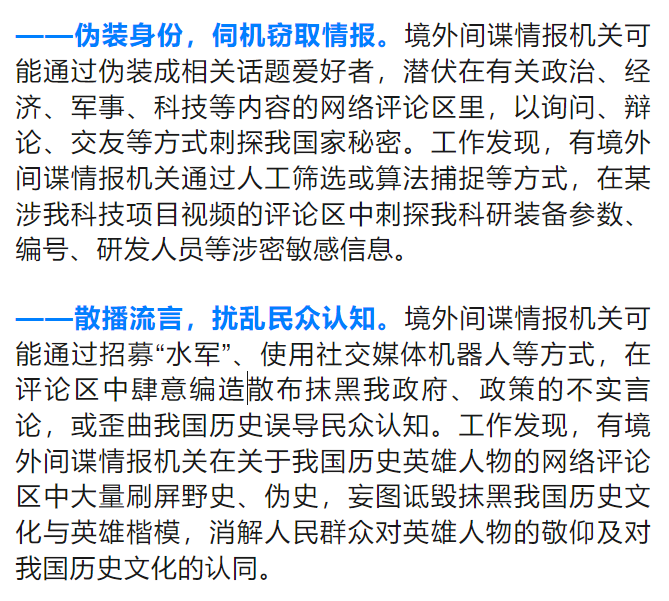 ——伪装身份，伺机窃取情报。境外间谍情报机关可能通过伪装成相关话题爱好者，潜伏在有关政治、经济、军事、科技等内容的网络评论区里，以询问、辩论、交友等方式刺探我国家秘密。工作发现，有境外间谍情报机关通过人工筛选或算法捕捉等方式，在某涉我科技项目视频的评论区中刺探我科研装备参数、编号、研发人员等涉密敏感信息。

——散播流言，扰乱民众认知。境外间谍情报机关可能通过招募“水军”、使用社交媒体机器人等方式，在评论区中肆意编造散布抹黑我政府、政策的不实言论，或歪曲我国历史误导民众认知。工作发现，有境外间谍情报机关在关于我国历史英雄人物的网络评论区中大量刷屏野史、伪史，妄图诋毁抹黑我国历史文化与英雄楷模，消解人民群众对英雄人物的敬仰及对我国历史文化的认同。